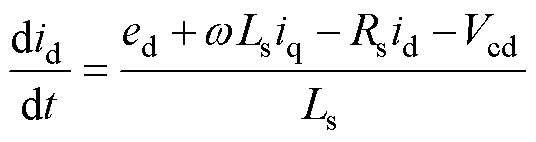 $\frac{\mathrm{d}i_{\mathrm{d}}}{\mathrm{d}t} = \frac{e_{\mathrm{d}} + \omega L_{\mathrm{s}} i_{\mathrm{q}} - R_{\mathrm{s}} i_{\mathrm{d}} - V_{\mathrm{cd}}}{L_{\mathrm{s}}}$